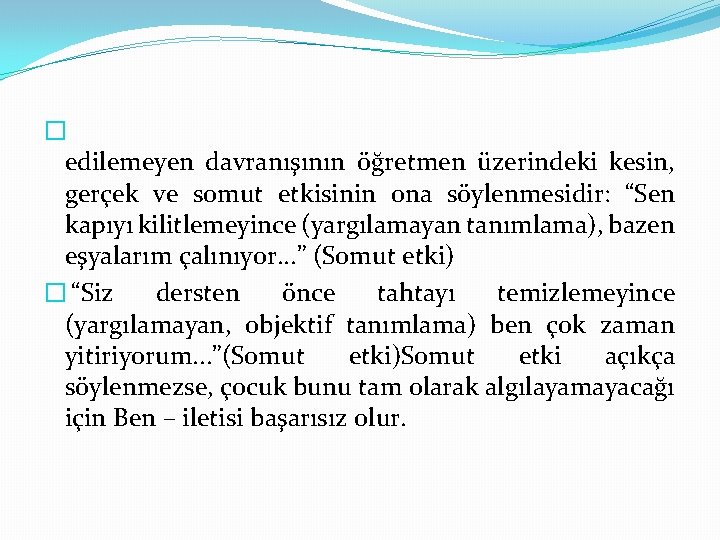 edilemeyen davranışının öğretmen üzerindeki kesin, gerçek ve somut etkisinin ona söylenmesidir: “Sen kapıyı kilitlemeyince (yargılamayan tanımlama), bazen eşyalarım çalınıyor…” (Somut etki)

“Siz dersten önce tahtayı temizlemeyince (yargılamayan, objektif tanımlama) ben çok zaman yitiriyorum…”(Somut etki)Somut etki açıkça söylenmezse, çocuk bunu tam olarak algılayamayacağı için Ben – iletisi başarısız olur.